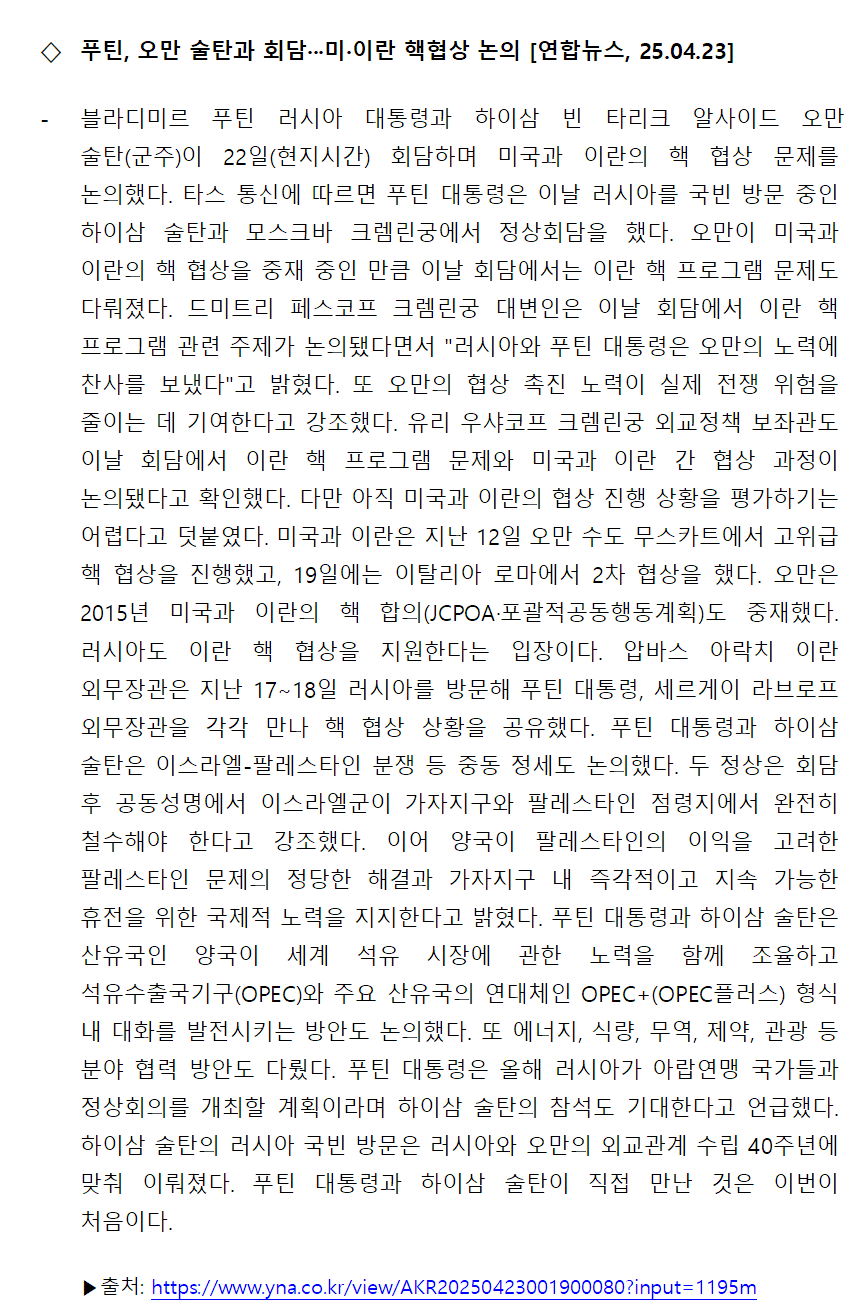 ◇ 푸틴, 오만 술탄과 회담…미·이란 핵협상 논의 [연합뉴스, 25.04.23]

- 블라디미르 푸틴 러시아 대통령과 하이삼 빈 타리크 알사이드 오만 술탄(군주)이 22일(현지시간) 회담하며 미국과 이란의 핵 협상 문제를 논의했다. 타스 통신에 따르면 푸틴 대통령은 이날 러시아를 국빈 방문 중인 하이삼 술탄과 모스크바 크렘린궁에서 정상회담을 했다. 오만이 미국과 이란의 핵 협상을 중재 중인 만큼 이날 회담에서는 이란 핵 프로그램 문제도 다뤄졌다. 드미트리 페스코프 크렘린궁 대변인은 이날 회담에서 이란 핵 프로그램 관련 주제가 논의됐다면서 "러시아와 푸틴 대통령은 오만의 노력에 찬사를 보냈다"고 밝혔다. 또 오만의 협상 촉진 노력이 실제 전쟁 위험을 줄이는 데 기여한다고 강조했다. 유리 우샤코프 크렘린궁 외교정책 보좌관도 이날 회담에서 이란 핵 프로그램 문제와 미국과 이란 간 협상 과정이 논의됐다고 확인했다. 다만 아직 미국과 이란의 협상 진행 상황을 평가하기는 어렵다고 덧붙였다. 미국과 이란은 지난 12일 오만 수도 무스카트에서 고위급 핵 협상을 진행했고, 19일에는 이탈리아 로마에서 2차 협상을 했다. 오만은 2015년 미국과 이란의 핵 합의(JCPOA·포괄적공동행동계획)도 중재했다. 러시아도 이란 핵 협상을 지원한다는 입장이다. 압바스 아락치 이란 외무장관은 지난 17~18일 러시아를 방문해 푸틴 대통령, 세르게이 라브로프 외무장관을 각각 만나 핵 협상 상황을 공유했다. 푸틴 대통령과 하이삼 술탄은 이스라엘-팔레스타인 분쟁 등 중동 정세도 논의했다. 두 정상은 회담 후 공동성명에서 이스라엘군이 가자지구와 팔레스타인 점령지에서 완전히 철수해야 한다고 강조했다. 이어 양국이 팔레스타인의 이익을 고려한 팔레스타인 문제의 정당한 해결과 가자지구 내 즉각적이고 지속 가능한 휴전을 위한 국제적 노력을 지지한다고 밝혔다. 푸틴 대통령과 하이삼 술탄은 산유국인 양국이 세계 석유 시장에 관한 노력을 함께 조율하고 석유수출국기구(OPEC)와 주요 산유국의 연대체인 OPEC+(OPEC플러스) 형식 내 대화를 발전시키는 방안도 논의했다. 또 에너지, 식량, 무역, 제약, 관광 등 분야 협력 방안도 다뤘다. 푸틴 대통령은 올해 러시아가 아랍연맹 국가들과 정상회의를 개최할 계획이라며 하이삼 술탄의 참석도 기대한다고 언급했다. 하이삼 술탄의 러시아 국빈 방문은 러시아와 오만의 외교관계 수립 40주년에 맞춰 이뤄졌다. 푸틴 대통령과 하이삼 술탄이 직접 만난 것은 이번이 처음이다.

▶출처: https://www.yna.co.kr/view/AKR20250423001900080?input=1195m